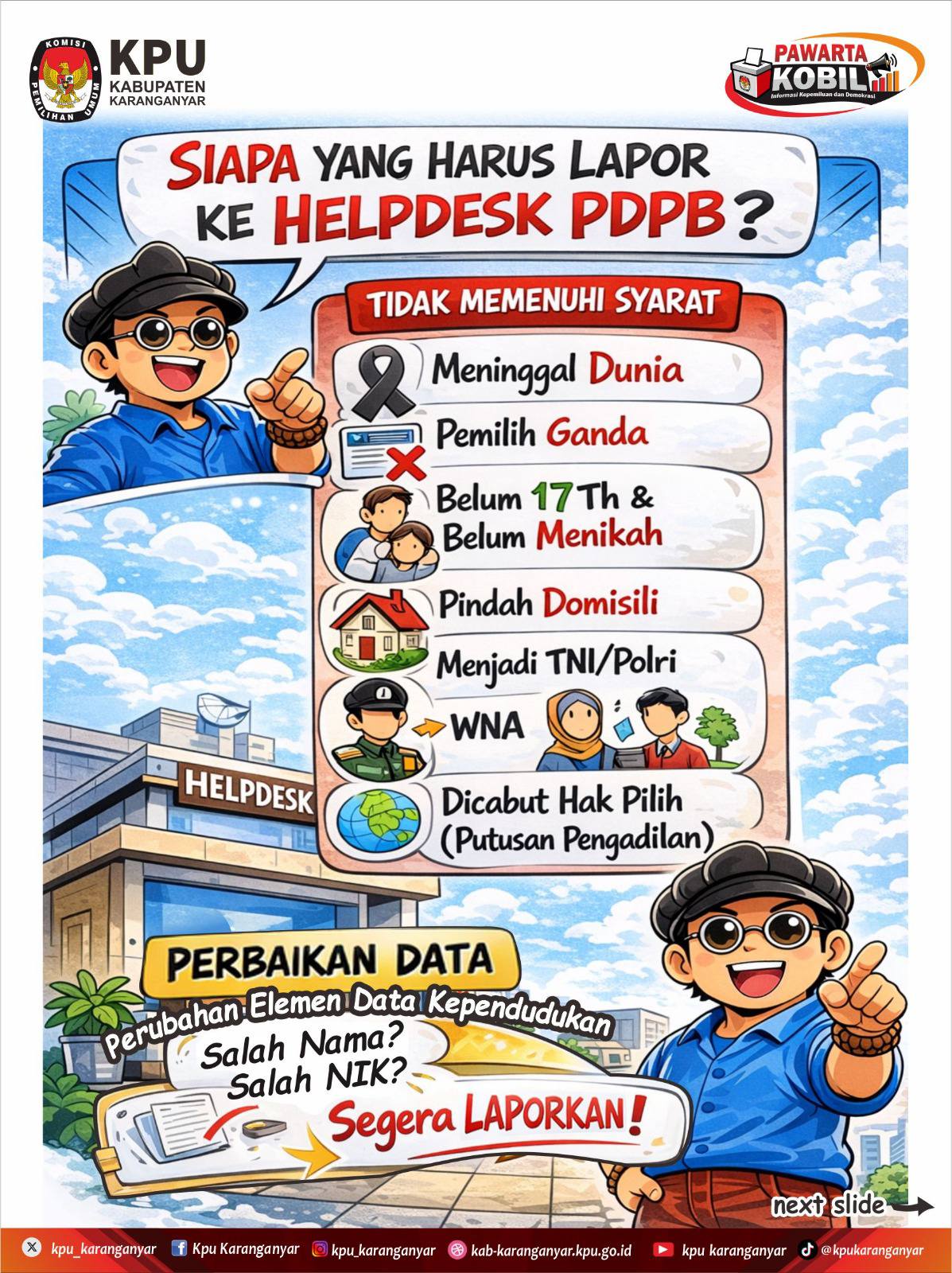 KOMISI PEMILIHAN UMUM
KPU
KABUPATEN
KARANGANYAR

PAWARTA
KOBIL
Informasi Kepemiluan dan Demokrasi

SIAPA YANG HARUS LAPOR KE HELPDESK PDPB?

TIDAK MEMENUHI SYARAT

Meninggal Dunia

Pemilih Ganda

Belum 17 Th & Belum Menikah

Pindah Domisili

Menjadi TNI/Polri

WNA

Dicabut Hak Pilih (Putusan Pengadilan)

HELPDESK

PERBAIKAN DATA

Perubahan Elemen Data Kependudukan

Salah Nama?
Salah NIK?

Segera LAPORKAN!

next slide

kpu_karanganyar Kpu Karanganyar kpu_karanganyar kab-karanganyar.kpu.go.id kpu karanganyar @kpukaranganyar